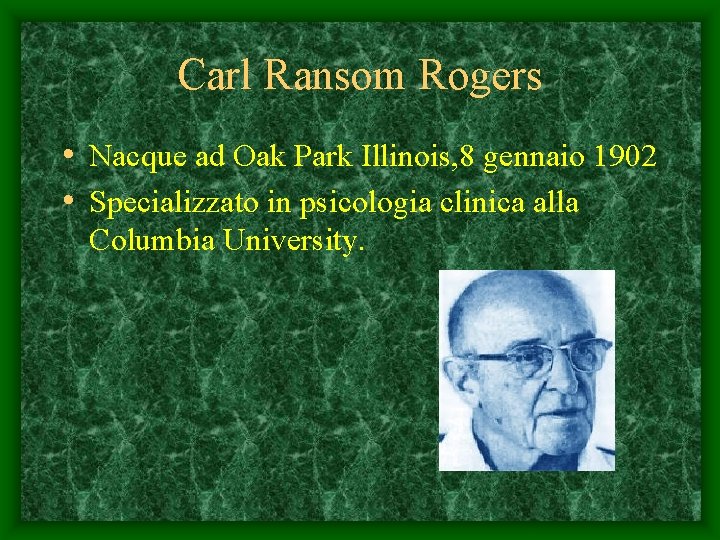 Carl Ransom Rogers

• Nacque ad Oak Park Illinois,8 gennaio 1902
• Specializzato in psicologia clinica alla Columbia University.